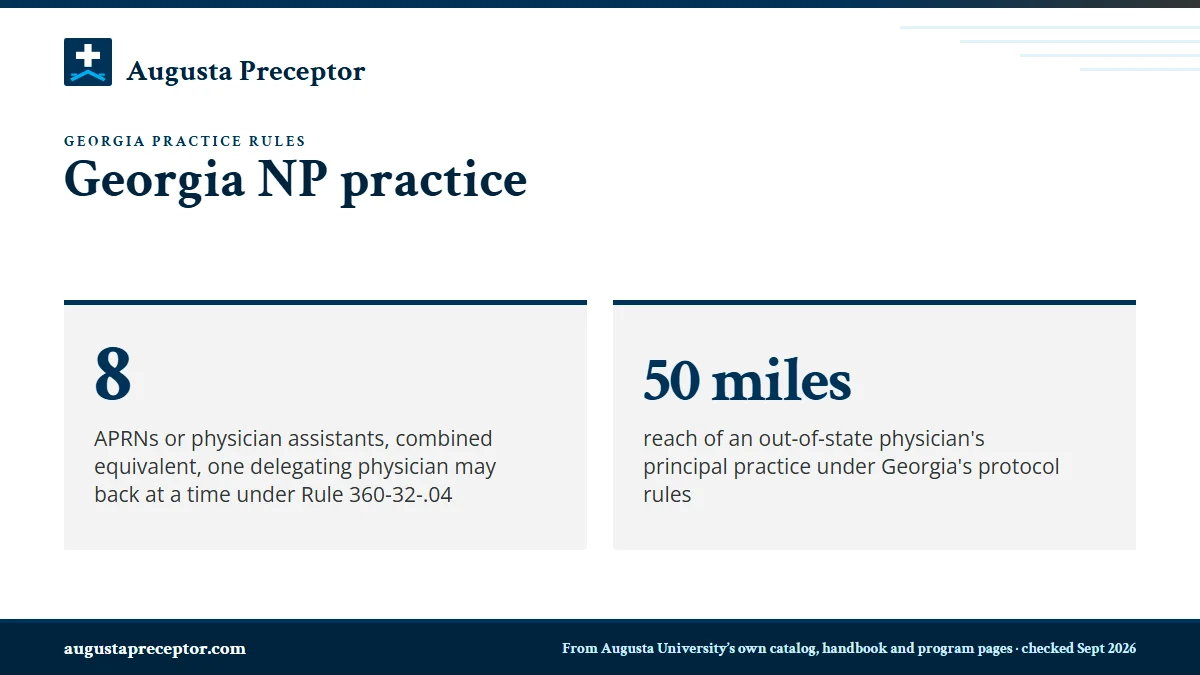 Augusta Preceptor

GEORGIA PRACTICE RULES

Georgia NP practice

8

APRNs or physician assistants, combined equivalent, one delegating physician may back at a time under Rule 360-32-.04

50 miles

reach of an out-of-state physician's principal practice under Georgia's protocol rules

augustapreceptor.com

From Augusta University's own catalog, handbook and program pages · checked Sept 2026